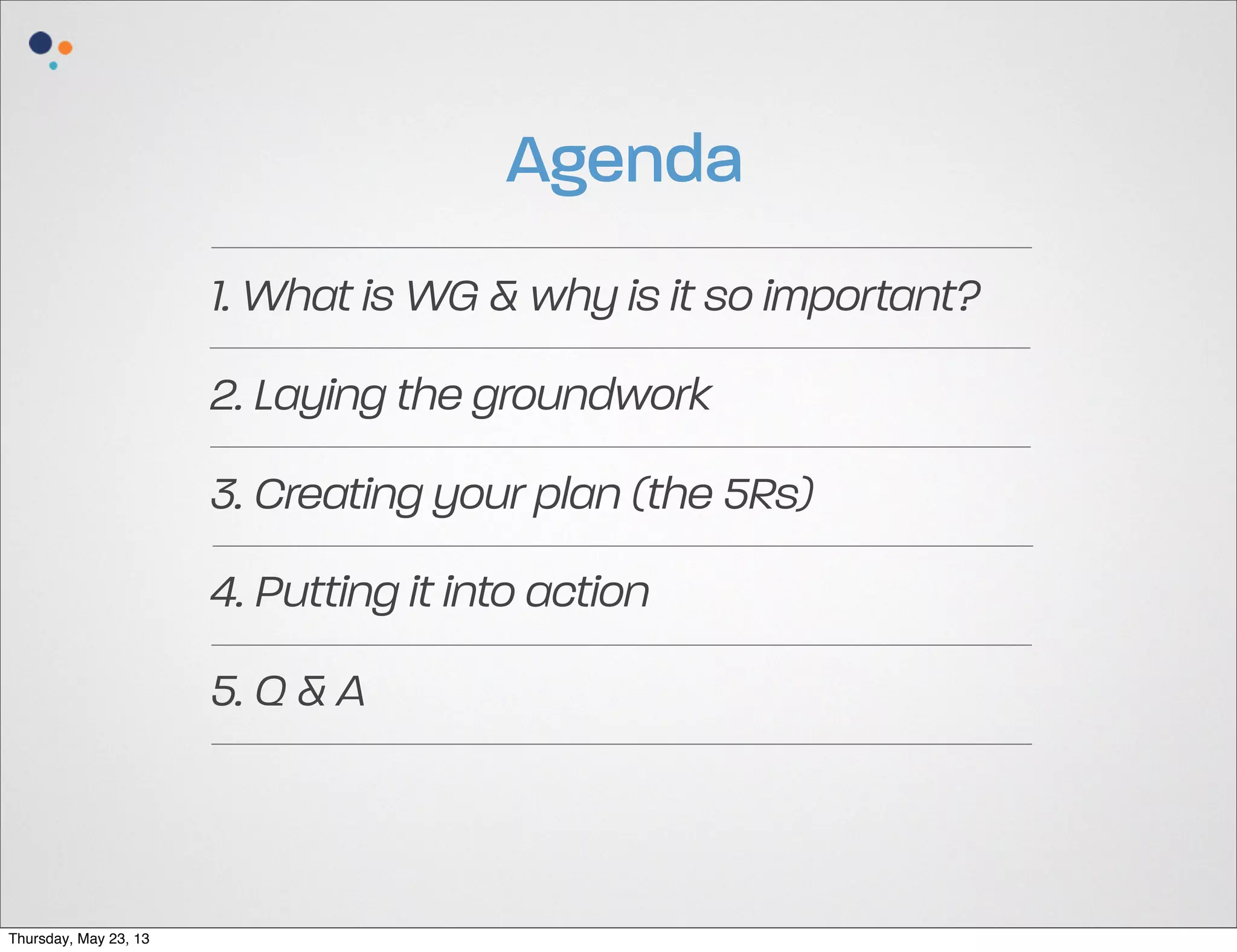 Agenda

1. What is WG & why is it so important?

2. Laying the groundwork

3. Creating your plan (the 5Rs)

4. Putting it into action

5. Q & A

Thursday, May 23, 13